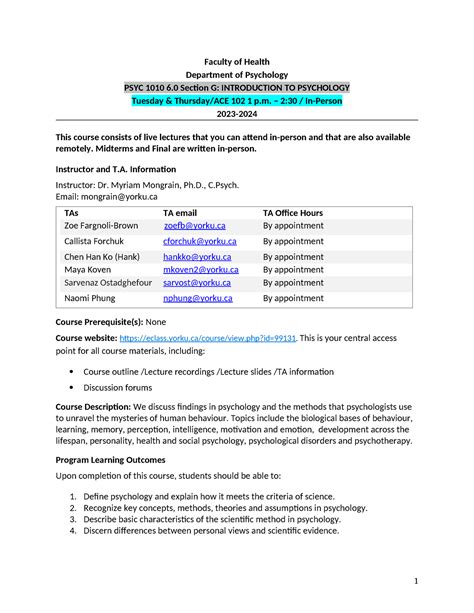 Faculty of Health
Department of Psychology
PSYC 1010 6.0 Section G: INTRODUCTION TO PSYCHOLOGY
Tuesday & Thursday/ACE 102 1 p.m. – 2:30 / In-Person
2023-2024

This course consists of live lectures that you can attend in-person and that are also available remotely. Midterms and Final are written in-person.

Instructor and T.A. Information

Instructor: Dr. Myriam Mongrain, Ph.D., C.Psych.
Email: mongrain@yorku.ca

| TAs | TA email | TA Office Hours |
|---|---|---|
| Zoe Fargnoli-Brown | zoefb@yorku.ca | By appointment |
| Callista Forchuk | cforchuk@yorku.ca | By appointment |
| Chen Han Ko (Hank) | hankko@yorku.ca | By appointment |
| Maya Koven | mkoven2@yorku.ca | By appointment |
| Sarvenaz Ostadghefour | sarvost@yorku.ca | By appointment |
| Naomi Phung | nphung@yorku.ca | By appointment |

Course Prerequisite(s): None

Course website: https://eclass.yorku.ca/course/view.php?id=99131. This is your central access point for all course materials, including:

• Course outline /Lecture recordings /Lecture slides /TA information
• Discussion forums

Course Description: We discuss findings in psychology and the methods that psychologists use to unravel the mysteries of human behaviour. Topics include the biological bases of behaviour, learning, memory, perception, intelligence, motivation and emotion, development across the lifespan, personality, health and social psychology, psychological disorders and psychotherapy.

Program Learning Outcomes

Upon completion of this course, students should be able to:

1. Define psychology and explain how it meets the criteria of science.
2. Recognize key concepts, methods, theories and assumptions in psychology.
3. Describe basic characteristics of the scientific method in psychology.
4. Discern differences between personal views and scientific evidence.

1